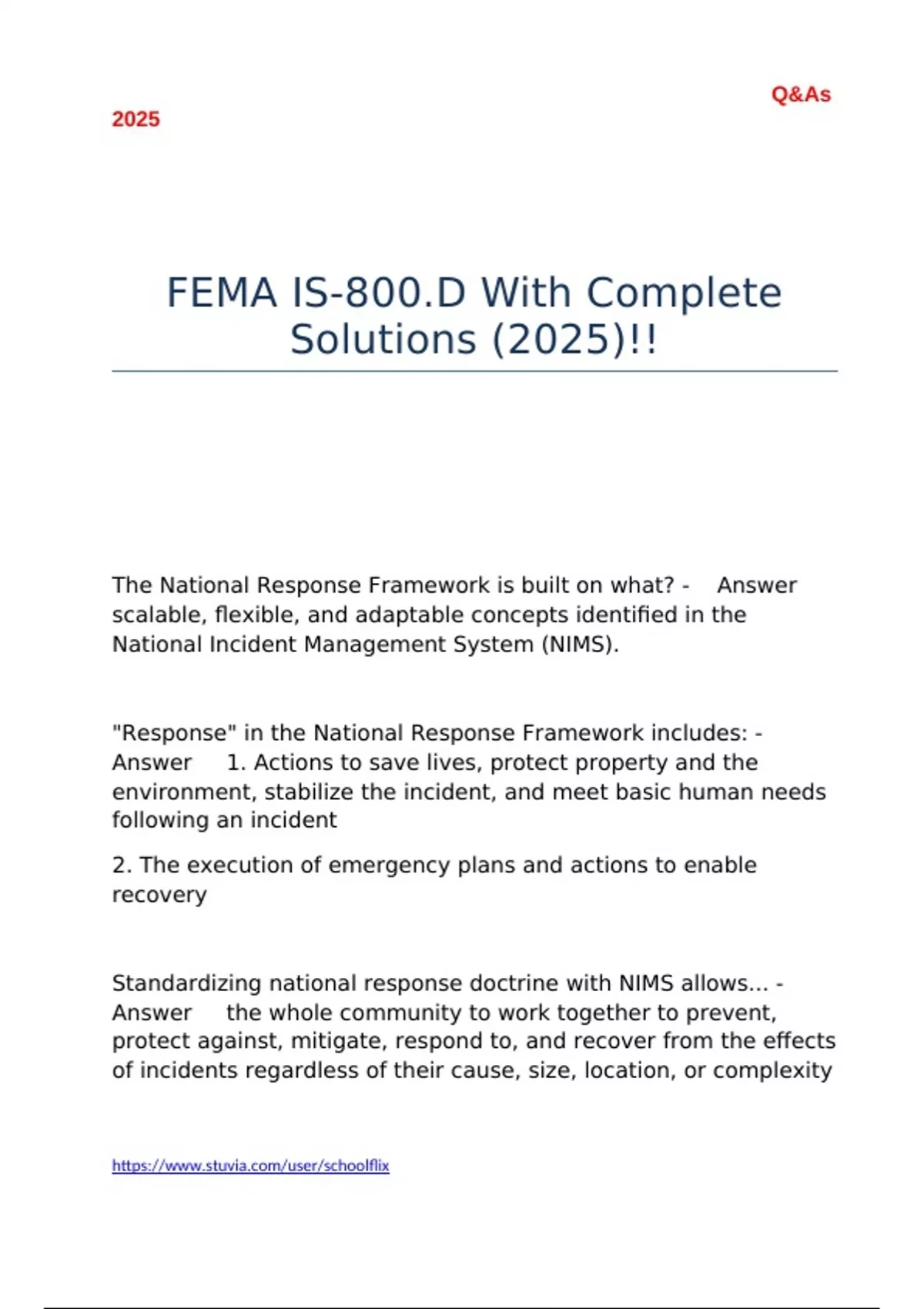 Q&As

2025

FEMA IS-800.D With Complete Solutions (2025)!!

The National Response Framework is built on what? - Answer scalable, flexible, and adaptable concepts identified in the National Incident Management System (NIMS).

"Response" in the National Response Framework includes: - Answer 1. Actions to save lives, protect property and the environment, stabilize the incident, and meet basic human needs following an incident

2. The execution of emergency plans and actions to enable recovery

Standardizing national response doctrine with NIMS allows... - Answer the whole community to work together to prevent, protect against, mitigate, respond to, and recover from the effects of incidents regardless of their cause, size, location, or complexity

https://www.stuvia.com/user/schoolflix